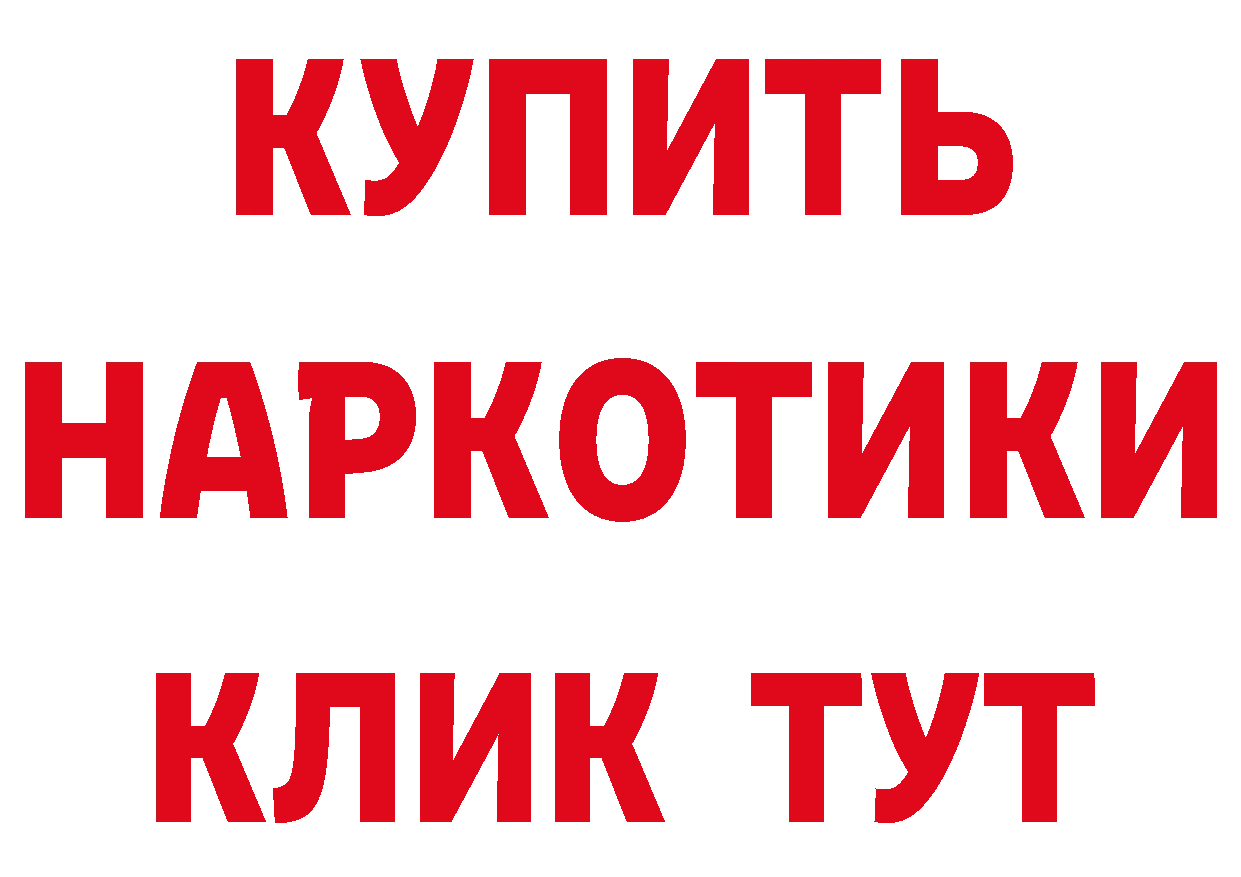 КУПИТЬ НАРКОТИКИ КЛИК ТУТ